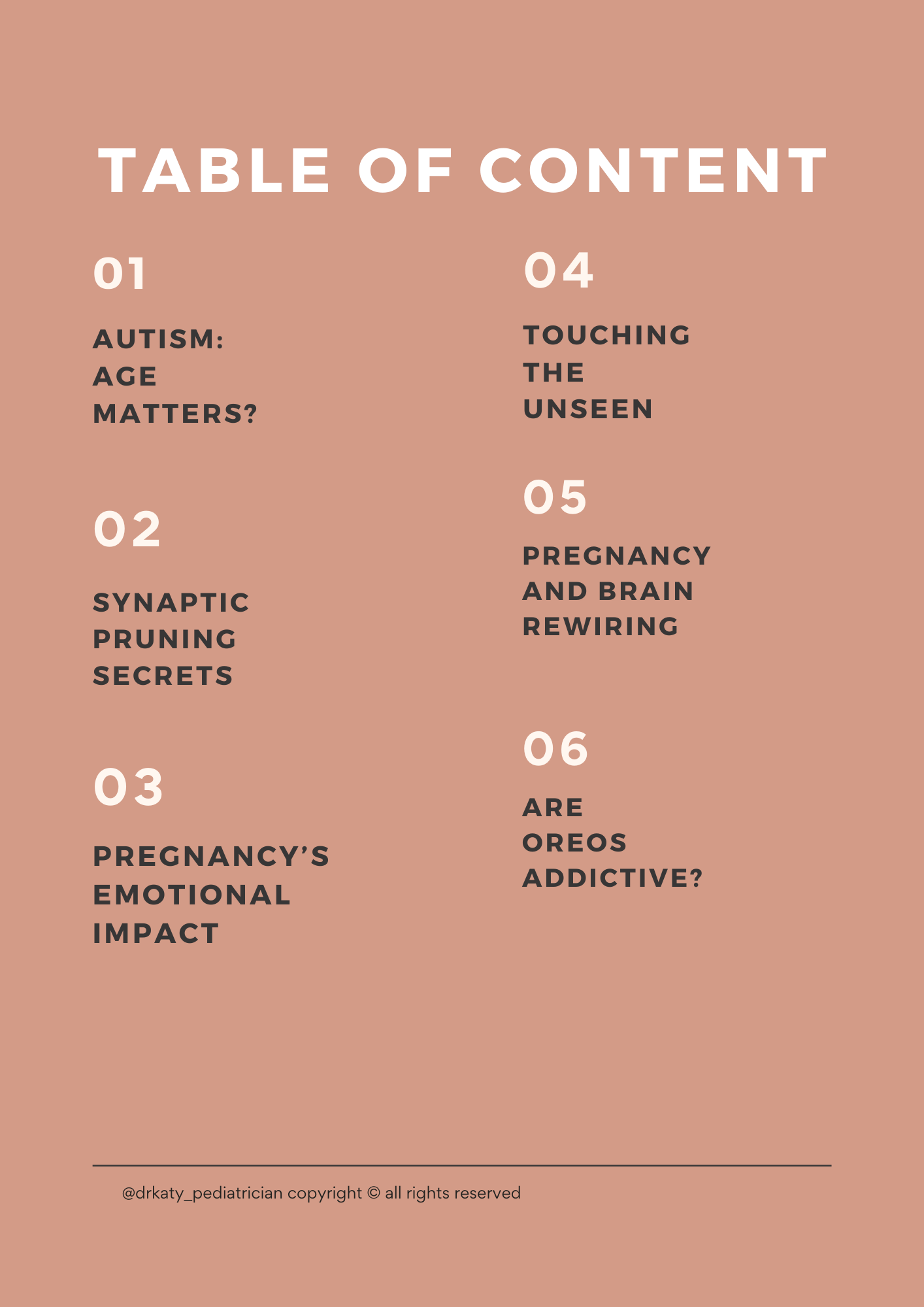 TABLE OF CONTENT

01

AUTISM: AGE MATTERS?

02

SYNAPTIC PRUNING SECRETS

03

PREGNANCY'S EMOTIONAL IMPACT

04

TOUCHING THE UNSEEN

05

PREGNANCY AND BRAIN REWIRING

06

ARE OREOS ADDICTIVE?

@drkaty_pediatrician copyright © all rights reserved